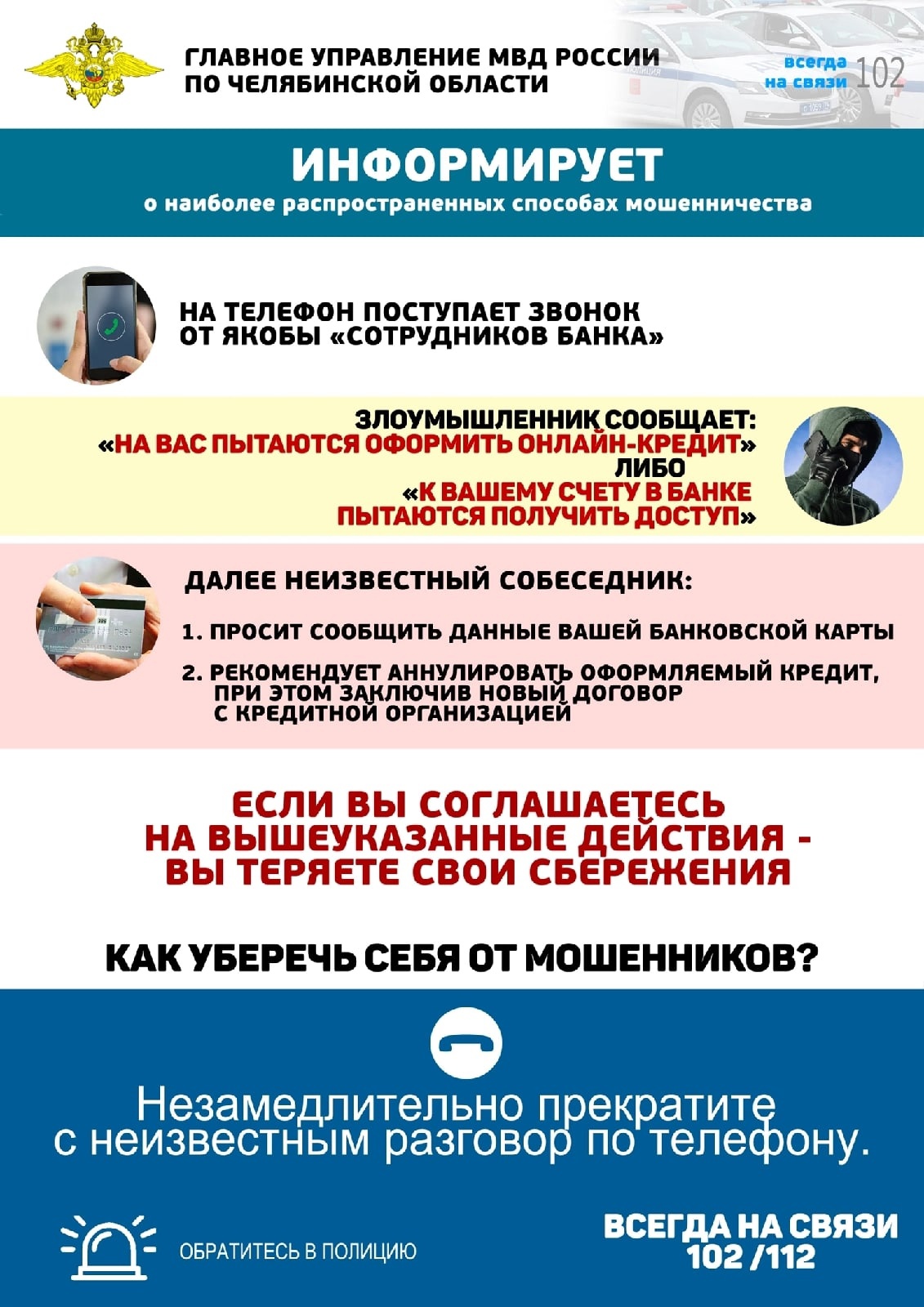 ГЛАВНОЕ УПРАВЛЕНИЕ МВД РОССИИ ПО ЧЕЛЯБИНСКОЙ ОБЛАСТИ

всегда на связи 102

ИНФОРМИРУЕТ
о наиболее распространенных способах мошенничества

НА ТЕЛЕФОН ПОСТУПАЕТ ЗВОНОК ОТ ЯКОБЫ «СОТРУДНИКОВ БАНКА»

ЗЛОУМЫШЛЕННИК СООБЩАЕТ:
«НА ВАС ПЫТАЮТСЯ ОФОРМИТЬ ОНЛАЙН-КРЕДИТ»
ЛИБО
«К ВАШЕМУ СЧЕТУ В БАНКЕ ПЫТАЮТСЯ ПОЛУЧИТЬ ДОСТУП»

ДАЛЕЕ НЕИЗВЕСТНЫЙ СОБЕСЕДНИК:

1. ПРОСИТ СООБЩИТЬ ДАННЫЕ ВАШЕЙ БАНКОВСКОЙ КАРТЫ

2. РЕКОМЕНДУЕТ АННУЛИРОВАТЬ ОФОРМЛЯЕМЫЙ КРЕДИТ, ПРИ ЭТОМ ЗАКЛЮЧИВ НОВЫЙ ДОГОВОР С КРЕДИТНОЙ ОРГАНИЗАЦИЕЙ

ЕСЛИ ВЫ СОГЛАШАЕТЕСЬ НА ВЫШЕУКАЗАННЫЕ ДЕЙСТВИЯ - ВЫ ТЕРЯЕТЕ СВОИ СБЕРЕЖЕНИЯ

КАК УБЕРЕЧЬ СЕБЯ ОТ МОШЕННИКОВ?

Незамедлительно прекратите с неизвестным разговор по телефону.

ОБРАТИТЕСЬ В ПОЛИЦИЮ

ВСЕГДА НА СВЯЗИ 102 /112